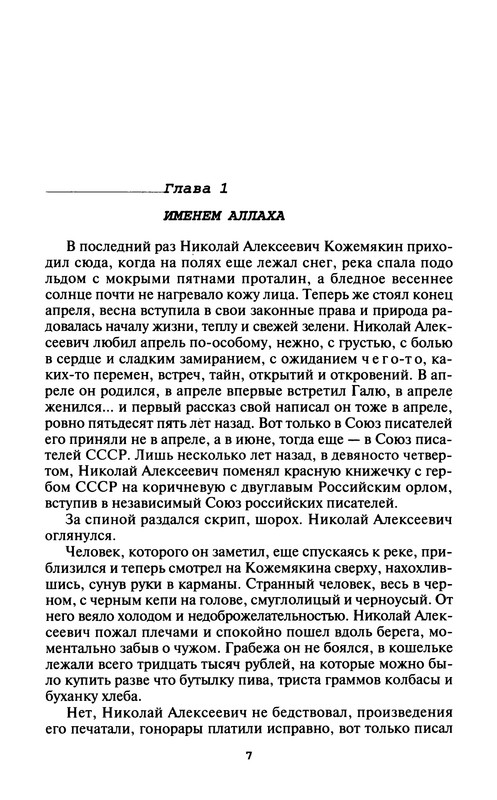 Глава 1

ИМЕНЕМ АЛЛАХА

В последний раз Николай Алексеевич Кожемякин приходил сюда, когда на полях еще лежал снег, река спала подо льдом с мокрыми пятнами проталин, а бледное весеннее солнце почти не нагревало кожу лица. Теперь же стоял конец апреля, весна вступила в свои законные права и природа радовалась началу жизни, теплу и свежей зелени. Николай Алексеевич любил апрель по-особому, нежно, с грустью, с болью в сердце и сладким замиранием, с ожиданием чего-то, каких-то перемен, встреч, тайн, открытий и откровений. В апреле он родился, в апреле впервые встретил Галю, в апреле женился... и первый рассказ свой написал он тоже в апреле, ровно пятьдесят пять лет назад. Вот только в Союз писателей его приняли не в апреле, а в июне, тогда еще — в Союз писателей СССР. Лишь несколько лет назад, в девяносто четвертом, Николай Алексеевич поменял красную книжечку с гербом СССР на коричневую с двуглавым Российским орлом, вступив в независимый Союз российских писателей.

За спиной раздался скрип, шорох. Николай Алексеевич оглянулся.

Человек, которого он заметил, еще спускаясь к реке, приблизился и теперь смотрел на Кожемякина сверху, нахохлившись, сунув руки в карманы. Странный человек, весь в черном, с черным кепи на голове, смуглолицый и черноусый. От него веяло холодом и недоброжелательностью. Николай Алексеевич пожал плечами и спокойно пошел вдоль берега, моментально забыв о чужом. Грабежа он не боялся, в кошельке лежали всего тридцать тысяч рублей, на которые можно было купить разве что бутылку пива, триста граммов колбасы и буханку хлеба.

Нет, Николай Алексеевич не бедствовал, произведения его печатали, гонорары платили исправно, вот только писал

7